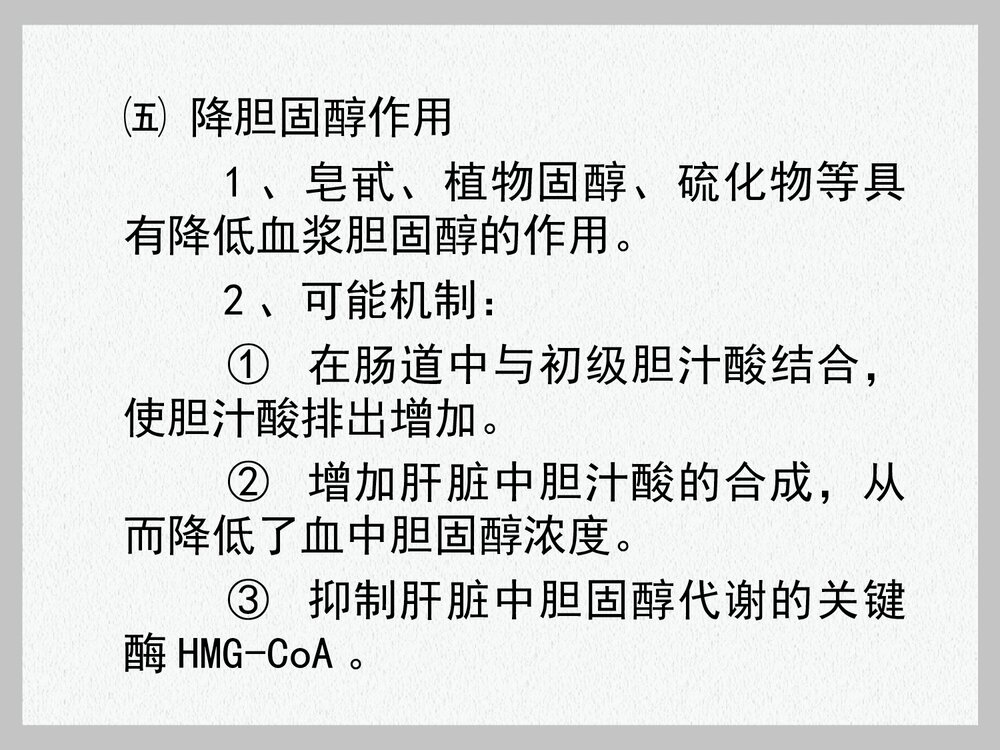 ㈤ 降胆固醇作用

1、皂甙、植物固醇、硫化物等具有降低血浆胆固醇的作用。

2、可能机制：

① 在肠道中与初级胆汁酸结合，使胆汁酸排出增加。

② 增加肝脏中胆汁酸的合成，从而降低了血中胆固醇浓度。

③ 抑制肝脏中胆固醇代谢的关键酶 HMG-CoA 。